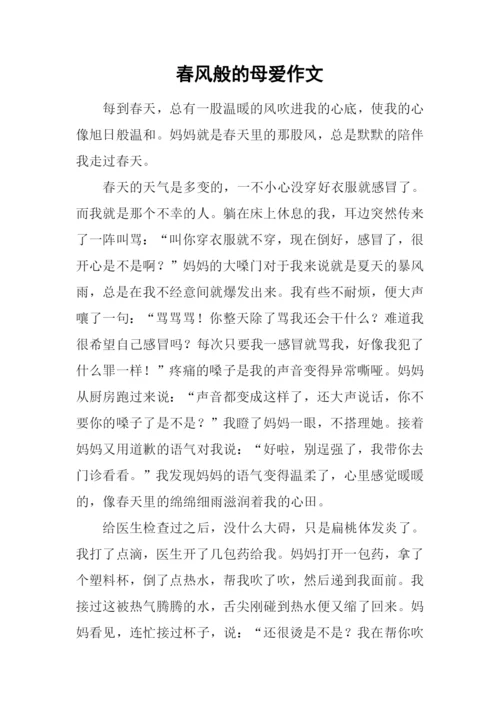 春风般的母爱作文

每到春天，总有一股温暖的风吹进我的心底，使我的心像旭日般温和。妈妈就是春天里的那股风，总是默默的陪伴我走过春天。

春天的天气是多变的，一不小心没穿好衣服就感冒了。而我就是那个不幸的人。躺在床上休息的我，耳边突然传来了一阵叫骂：“叫你穿衣服就不穿，现在倒好，感冒了，很开心是不是啊？”妈妈的大嗓门对于我来说就是夏天的暴风雨，总是在我不经意间就爆发出来。我有些不耐烦，便大声嚷了一句：“骂骂骂！你整天除了骂我还会干什么？难道我很希望自己感冒吗？每次只要我一感冒就骂我，好像我犯了什么罪一样！”疼痛的嗓子是我的声音变得异常嘶哑。妈妈从厨房跑过来说：“声音都变成这样了，还大声说话，你不要你的嗓子了是不是？”我瞪了妈妈一眼，不搭理她。接着妈妈又用道歉的语气对我说：“好啦，别逞强了，我带你去门诊看看。”我发现妈妈的语气变得温柔了，心里感觉暖暖的，像春天里的绵绵细雨滋润着我的心田。

给医生检查过之后，没什么大碍，只是扁桃体发炎了。我打了点滴，医生开了几包药给我。妈妈打开一包药，拿了个塑料杯，倒了点热水，帮我吹了吹，然后递到我面前。我接过这被热气腾腾的水，舌尖刚碰到热水便又缩了回来。妈妈看见，连忙接过杯子，说：“还很烫是不是？我在帮你吹